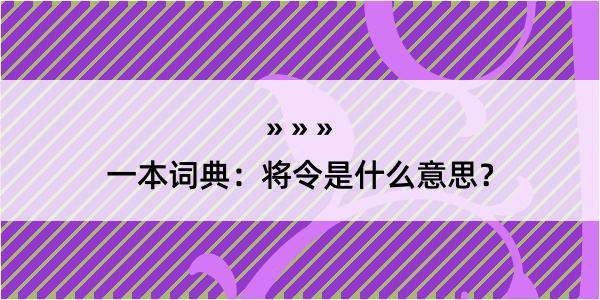 » » »

一本词典：将令是什么意思？